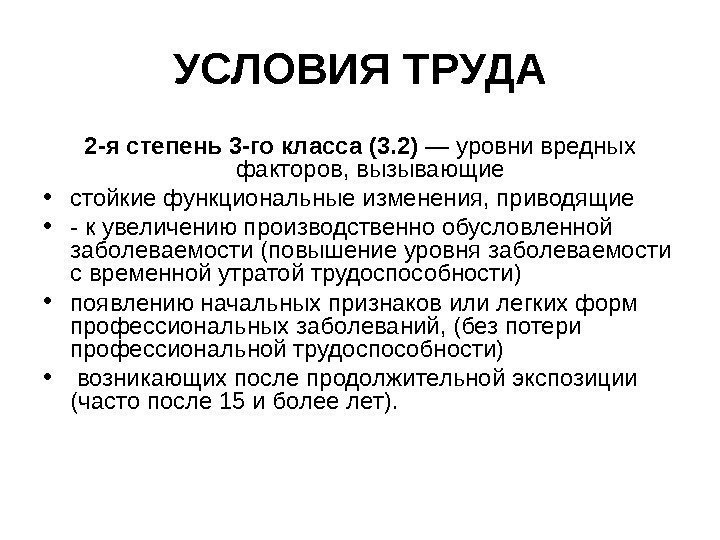 УСЛОВИЯ ТРУДА

2-я степень 3-го класса (3.2) — уровни вредных факторов, вызывающие

• стойкие функциональные изменения, приводящие
• - к увеличению производственно обусловленной заболеваемости (повышение уровня заболеваемости с временной утратой трудоспособности)
• появлению начальных признаков или легких форм профессиональных заболеваний, (без потери профессиональной трудоспособности)
• возникающих после продолжительной экспозиции (часто после 15 и более лет).